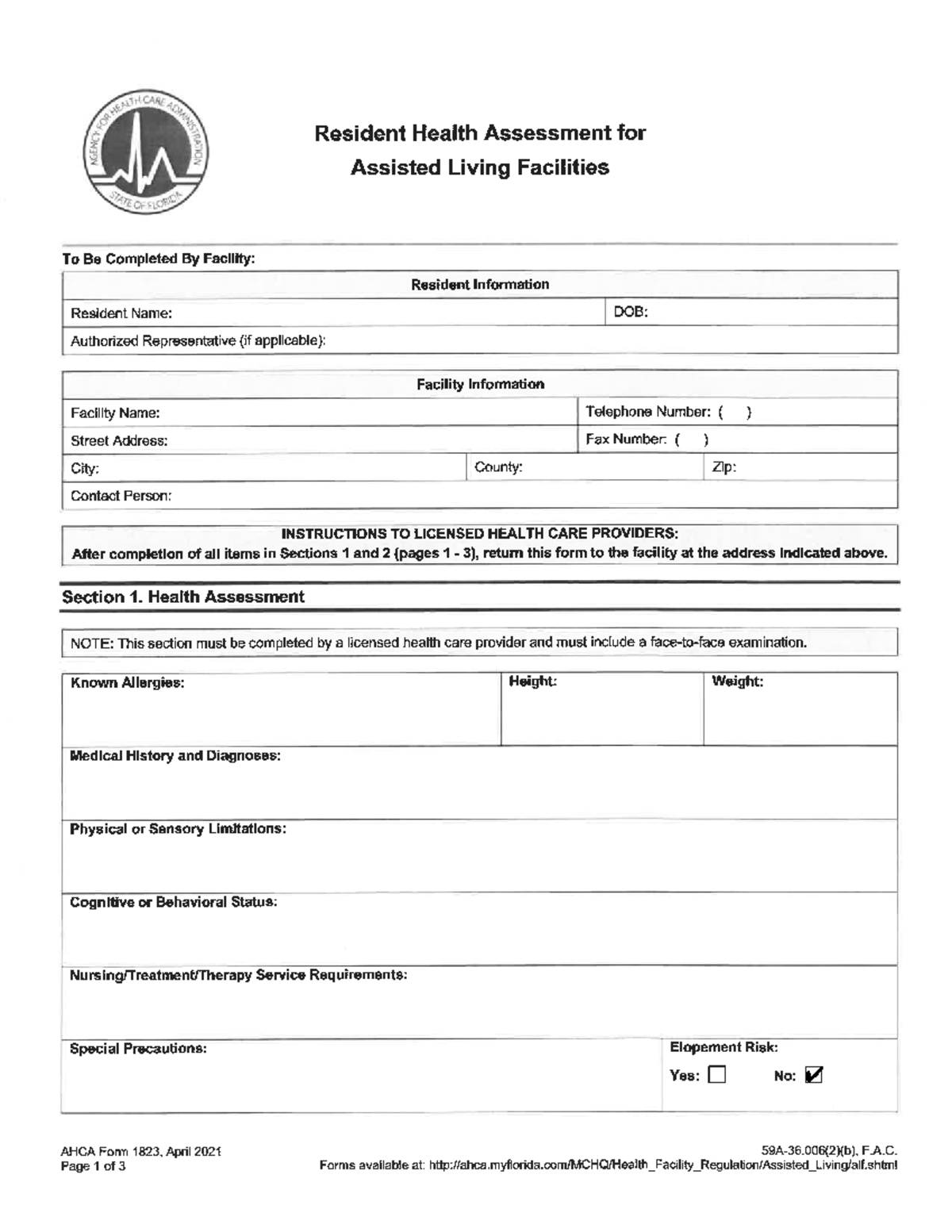 AGENCY FOR HEALTH CARE ADMINISTRATION
STATE OF FLORIDA

Resident Health Assessment for
Assisted Living Facilities

To Be Completed By Facility:

Resident Information
Resident Name:
DOB:
Authorized Representative (if applicable):

Facility Information
Facility Name:
Telephone Number: (     )
Street Address:
Fax Number: (     )
City:
County:
Zip:
Contact Person:

INSTRUCTIONS TO LICENSED HEALTH CARE PROVIDERS:
After completion of all items in Sections 1 and 2 (pages 1 - 3), return this form to the facility at the address indicated above.

Section 1. Health Assessment

NOTE: This section must be completed by a licensed health care provider and must include a face-to-face examination.

Known Allergies:
Height:
Weight:

Medical History and Diagnoses:

Physical or Sensory Limitations:

Cognitive or Behavioral Status:

Nursing/Treatment/Therapy Service Requirements:

Special Precautions:
Elopement Risk:
Yes: ☐ No: ☑

AHCA Form 1823, April 2021
Page 1 of 3

59A-36.006(2)(b), F.A.C.
Forms available at: http://ahca.myflorida.com/MCHQ/Health_Facility_Regulation/Assisted_Living/alf.shtml